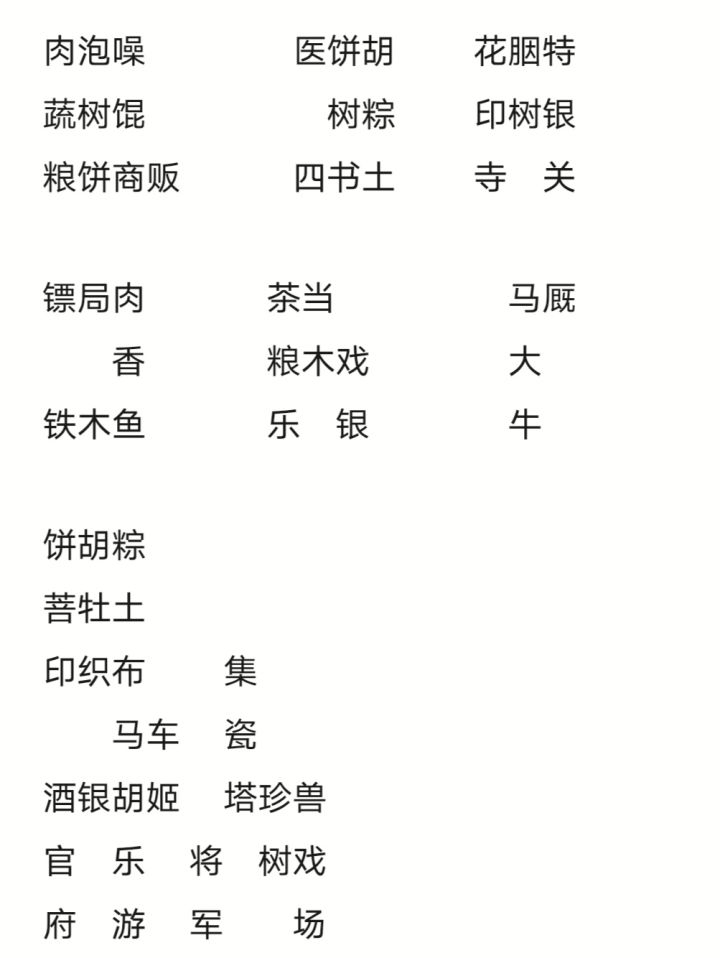 肉泡噪　　医饼胡　　花胭特
蔬树馄　　树粽　　印树银
粮饼商贩　　四书土　　寺　关

镖局肉　　茶当　　马厩
香　　粮木戏　　大
铁木鱼　　乐　银　　牛

饼胡粽
菩牡土
印织布　　集
马车　　瓷
酒银胡姬　　塔珍兽
官　乐　将　树戏
府　游　军　场